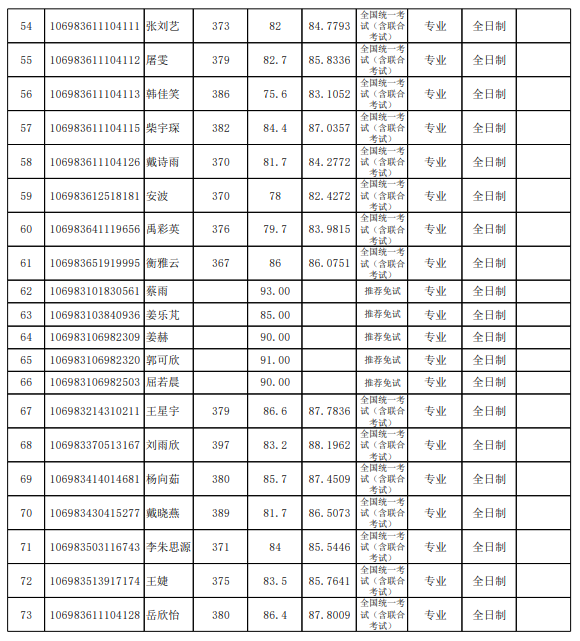 | 54 | 106983611104111 | 张刘艺 | 373 | 82 | 84.7793 | 全国统一考试（含联合考试） | 专业 | 全日制 | |
|---|---|---|---|---|---|---|---|---|---|
| 55 | 106983611104112 | 屠雯 | 379 | 82.7 | 85.8336 | 全国统一考试（含联合考试） | 专业 | 全日制 | |
| 56 | 106983611104113 | 韩佳笑 | 386 | 75.6 | 83.1052 | 全国统一考试（含联合考试） | 专业 | 全日制 | |
| 57 | 106983611104115 | 柴宇琛 | 382 | 84.4 | 87.0357 | 全国统一考试（含联合考试） | 专业 | 全日制 | |
| 58 | 106983611104126 | 戴诗雨 | 370 | 81.7 | 84.2772 | 全国统一考试（含联合考试） | 专业 | 全日制 | |
| 59 | 106983612518181 | 安波 | 370 | 78 | 82.4272 | 全国统一考试（含联合考试） | 专业 | 全日制 | |
| 60 | 106983641119656 | 禹彩英 | 376 | 79.7 | 83.9815 | 全国统一考试（含联合考试） | 专业 | 全日制 | |
| 61 | 106983651919995 | 衡雅云 | 367 | 86 | 86.0751 | 全国统一考试（含联合考试） | 专业 | 全日制 | |
| 62 | 106983101830561 | 蔡雨 | | 93.00 | | 推荐免试 | 专业 | 全日制 | |
| 63 | 106983103840936 | 姜乐芃 | | 85.00 | | 推荐免试 | 专业 | 全日制 | |
| 64 | 106983106982309 | 姜赫 | | 90.00 | | 推荐免试 | 专业 | 全日制 | |
| 65 | 106983106982320 | 郭可欣 | | 91.00 | | 推荐免试 | 专业 | 全日制 | |
| 66 | 106983106982503 | 屈若晨 | | 90.00 | | 推荐免试 | 专业 | 全日制 | |
| 67 | 106983214310211 | 王星宇 | 379 | 86.6 | 87.7836 | 全国统一考试（含联合考试） | 专业 | 全日制 | |
| 68 | 106983370513167 | 刘雨欣 | 397 | 83.2 | 88.1962 | 全国统一考试（含联合考试） | 专业 | 全日制 | |
| 69 | 106983414014681 | 杨向茹 | 380 | 85.7 | 87.4509 | 全国统一考试（含联合考试） | 专业 | 全日制 | |
| 70 | 106983430415277 | 戴晓燕 | 389 | 81.7 | 86.5073 | 全国统一考试（含联合考试） | 专业 | 全日制 | |
| 71 | 106983503116743 | 李朱思源 | 371 | 84 | 85.5446 | 全国统一考试（含联合考试） | 专业 | 全日制 | |
| 72 | 106983513917174 | 王婕 | 375 | 83.5 | 85.7641 | 全国统一考试（含联合考试） | 专业 | 全日制 | |
| 73 | 106983611104128 | 岳欣怡 | 380 | 86.4 | 87.8009 | 全国统一考试（含联合考试） | 专业 | 全日制 | |